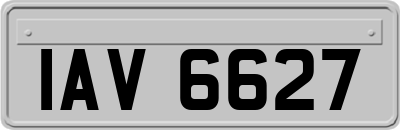 IAV 6627